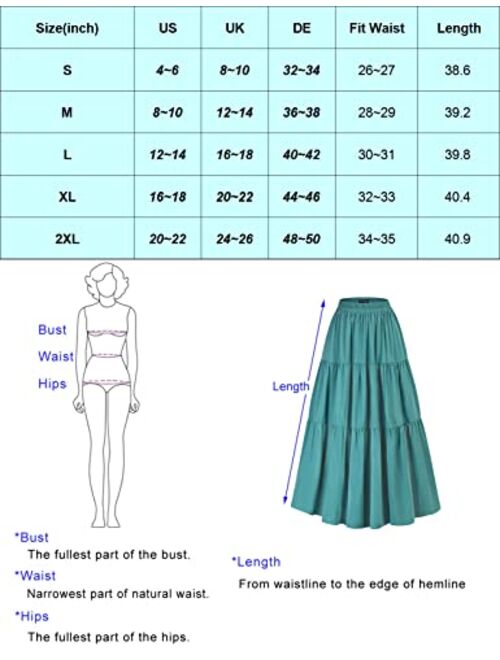 | Size(inch) | US | UK | DE | Fit Waist | Length |
|---|---|---|---|---|---|
| S | 4~6 | 8~10 | 32~34 | 26~27 | 38.6 |
| M | 8~10 | 12~14 | 36~38 | 28~29 | 39.2 |
| L | 12~14 | 16~18 | 40~42 | 30~31 | 39.8 |
| XL | 16~18 | 20~22 | 44~46 | 32~33 | 40.4 |
| 2XL | 20~22 | 24~26 | 48~50 | 34~35 | 40.9 |

Bust
Waist
Hips

Length

*Bust
The fullest part of the bust.
*Waist
Narrowest part of natural waist.
*Hips
The fullest part of the hips.

*Length
From waistline to the edge of hemline